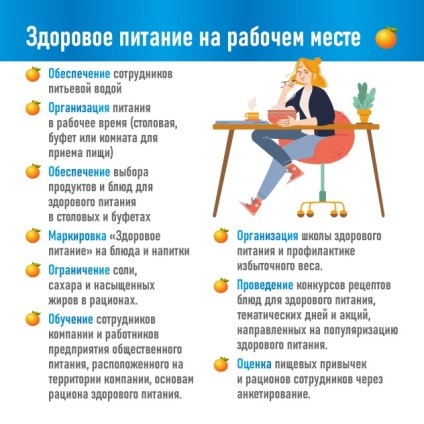 Здоровое питание на рабочем месте

Обеспечение сотрудников питьевой водой

Организация питания в рабочее время (столовая, буфет или комната для приема пищи)

Обеспечение выбора продуктов и блюд для здорового питания в столовых и буфетах

Маркировка «Здоровое питание» на блюда и напитки

Ограничение соли, сахара и насыщенных жиров в рационах.

Обучение сотрудников компании и работников предприятия общественного питания, расположенного на территории компании, основам рациона здорового питания.

Организация школы здорового питания и профилактике избыточного веса.

Проведение конкурсов рецептов блюд для здорового питания, тематических дней и акций, направленных на популяризацию здорового питания.

Оценка пищевых привычек и рационов сотрудников через анкетирование.